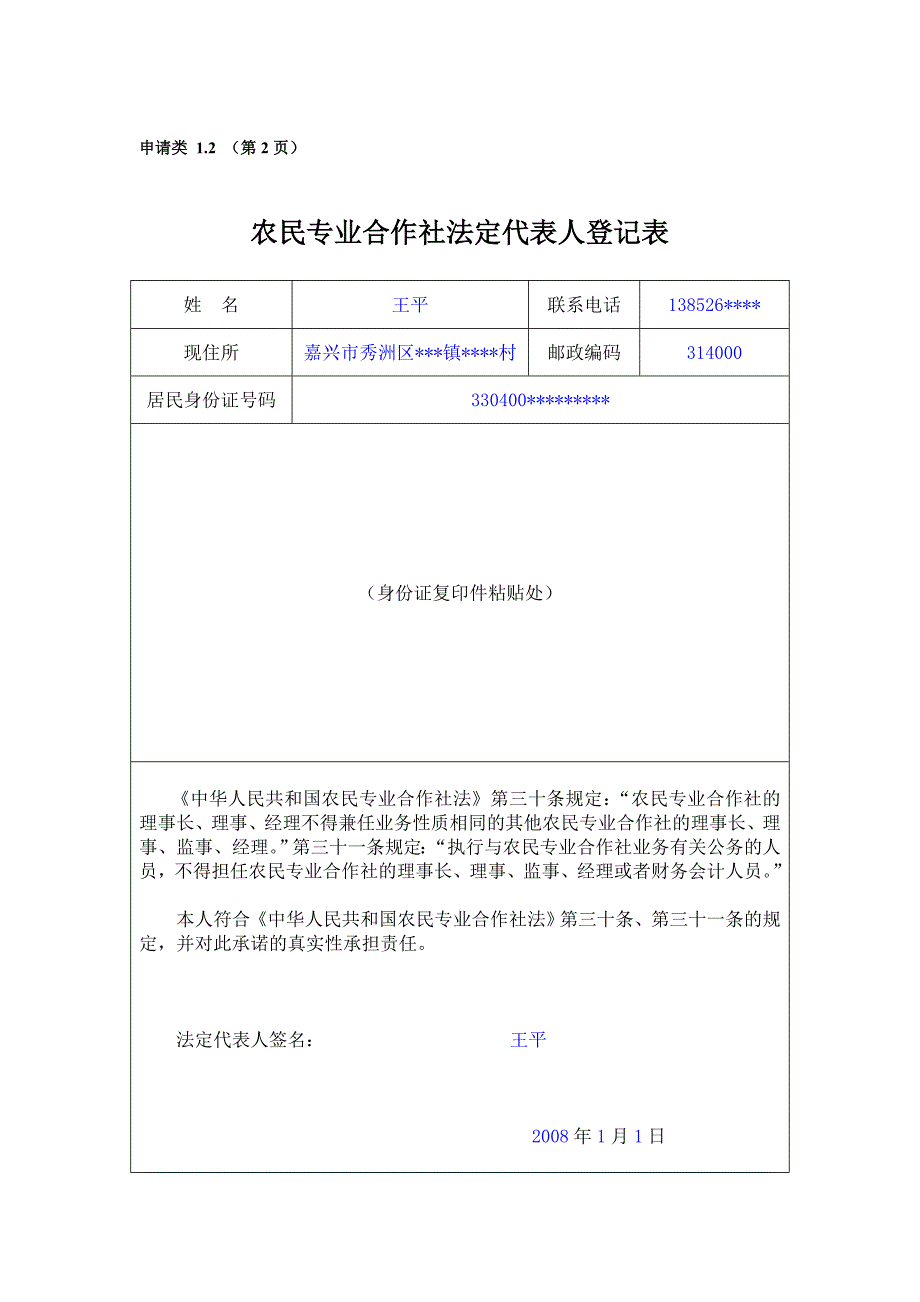 申请类 1.2 （第 2 页）

农民专业合作社法定代表人登记表

| 姓　名 | 王平 | 联系电话 | 138526**** |
|---|---|---|---|
| 现住所 | 嘉兴市秀洲区***镇****村 | 邮政编码 | 314000 |
| 居民身份证号码 | 330400********* | | |

（身份证复印件粘贴处）

《中华人民共和国农民专业合作社法》第三十条规定：“农民专业合作社的理事长、理事、经理不得兼任业务性质相同的其他农民专业合作社的理事长、理事、监事、经理。”第三十一条规定：“执行与农民专业合作社业务有关公务的人员，不得担任农民专业合作社的理事长、理事、监事、经理或者财务会计人员。”

本人符合《中华人民共和国农民专业合作社法》第三十条、第三十一条的规定，并对此承诺的真实性承担责任。

法定代表人签名：　王平

2008 年 1 月 1 日